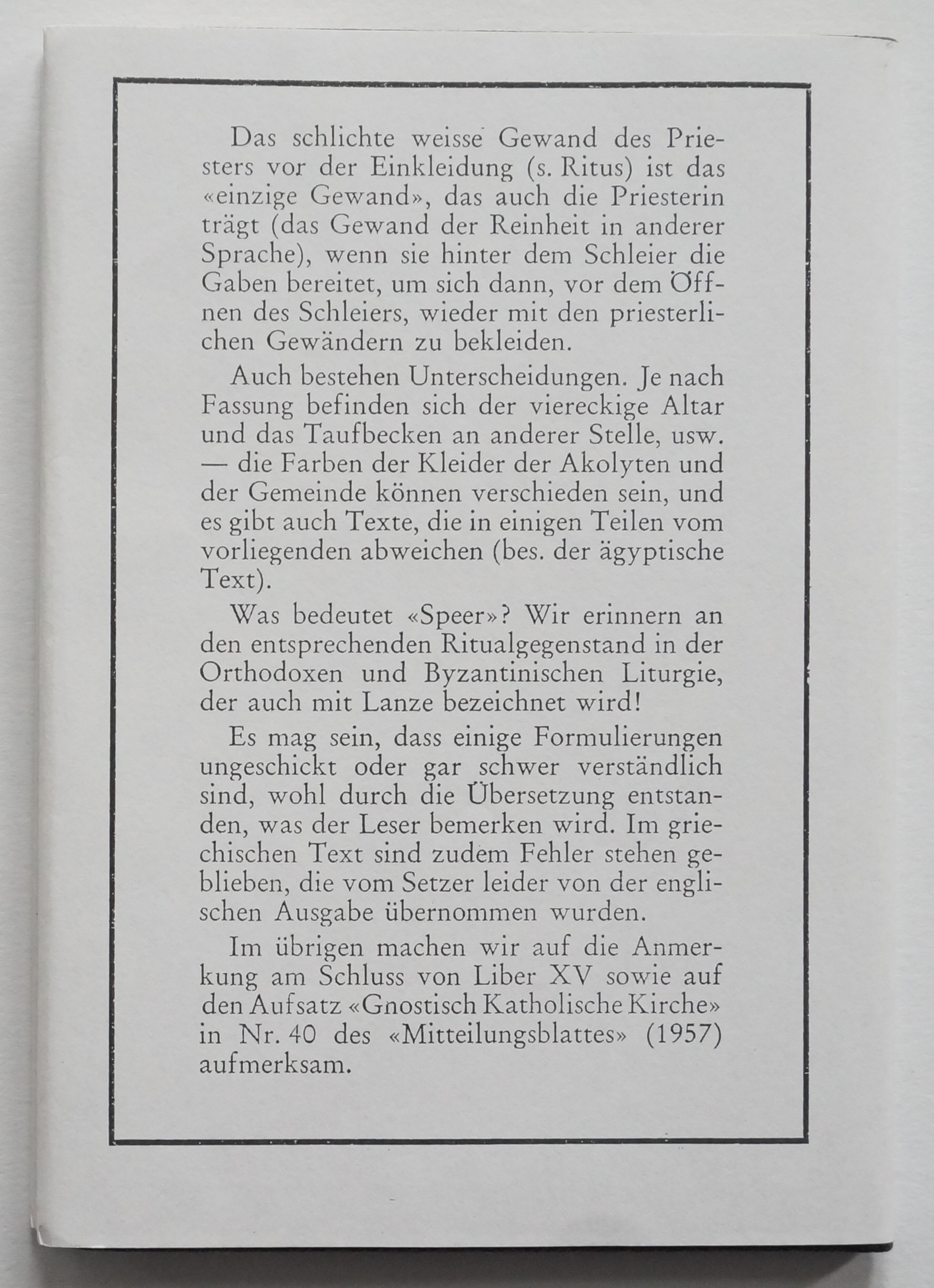 Das schlichte weisse Gewand des Priesters vor der Einkleidung (s. Ritus) ist das «einzige Gewand», das auch die Priesterin trägt (das Gewand der Reinheit in anderer Sprache), wenn sie hinter dem Schleier die Gaben bereitet, um sich dann, vor dem Öffnen des Schleiers, wieder mit den priesterlichen Gewändern zu bekleiden.

Auch bestehen Unterscheidungen. Je nach Fassung befinden sich der viereckige Altar und das Taufbecken an anderer Stelle, usw. — die Farben der Kleider der Akolyten und der Gemeinde können verschieden sein, und es gibt auch Texte, die in einigen Teilen vom vorliegenden abweichen (bes. der ägyptische Text).

Was bedeutet «Speer»? Wir erinnern an den entsprechenden Ritualgegenstand in der Orthodoxen und Byzantinischen Liturgie, der auch mit Lanze bezeichnet wird!

Es mag sein, dass einige Formulierungen ungeschickt oder gar schwer verständlich sind, wohl durch die Übersetzung entstanden, was der Leser bemerken wird. Im griechischen Text sind zudem Fehler stehen geblieben, die vom Setzer leider von der englischen Ausgabe übernommen wurden.

Im übrigen machen wir auf die Anmerkung am Schluss von Liber XV sowie auf den Aufsatz «Gnostisch Katholische Kirche» in Nr. 40 des «Mitteilungsblattes» (1957) aufmerksam.